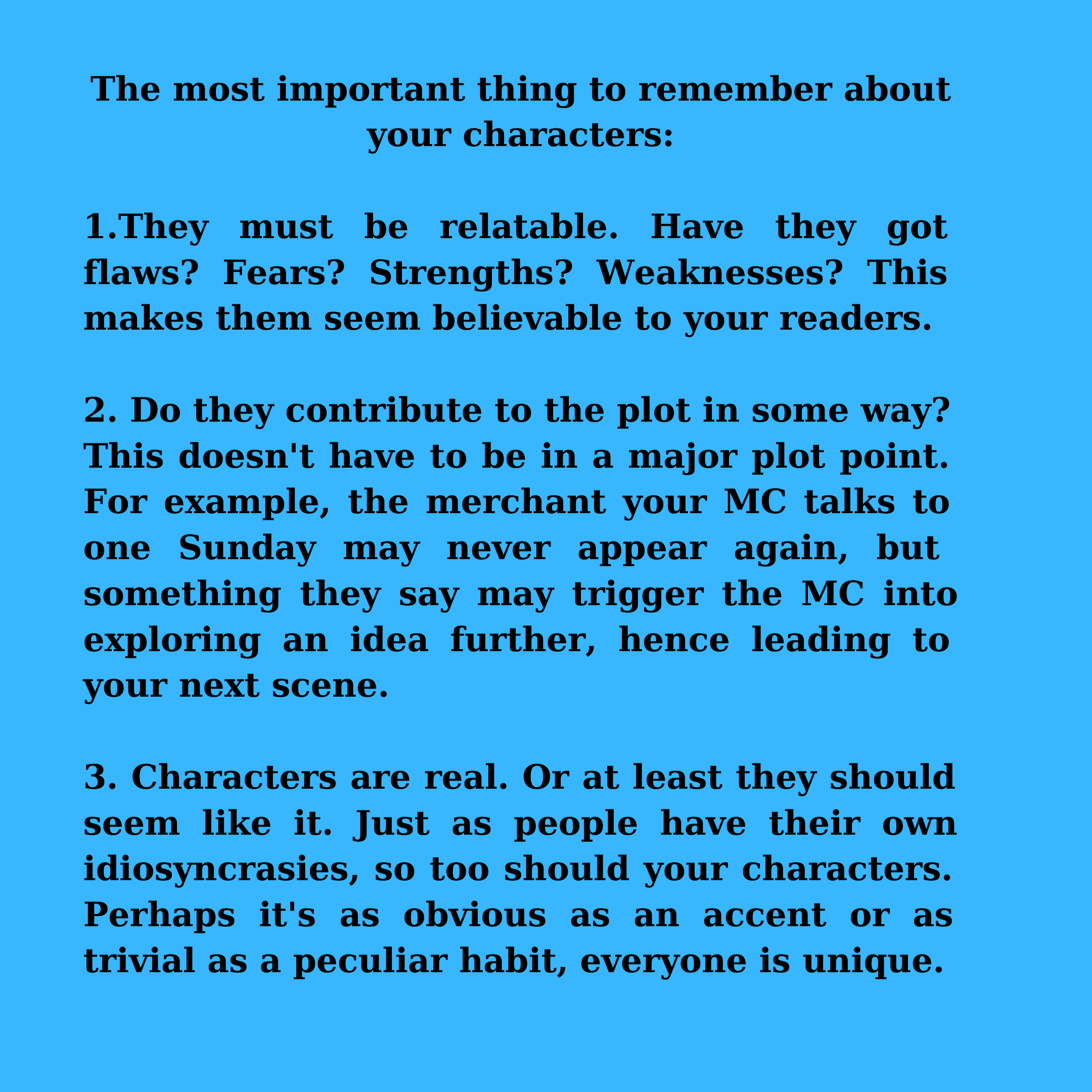 The most important thing to remember about your characters:

1.They must be relatable. Have they got flaws? Fears? Strengths? Weaknesses? This makes them seem believable to your readers.

2. Do they contribute to the plot in some way? This doesn't have to be in a major plot point. For example, the merchant your MC talks to one Sunday may never appear again, but something they say may trigger the MC into exploring an idea further, hence leading to your next scene.

3. Characters are real. Or at least they should seem like it. Just as people have their own idiosyncrasies, so too should your characters. Perhaps it's as obvious as an accent or as trivial as a peculiar habit, everyone is unique.